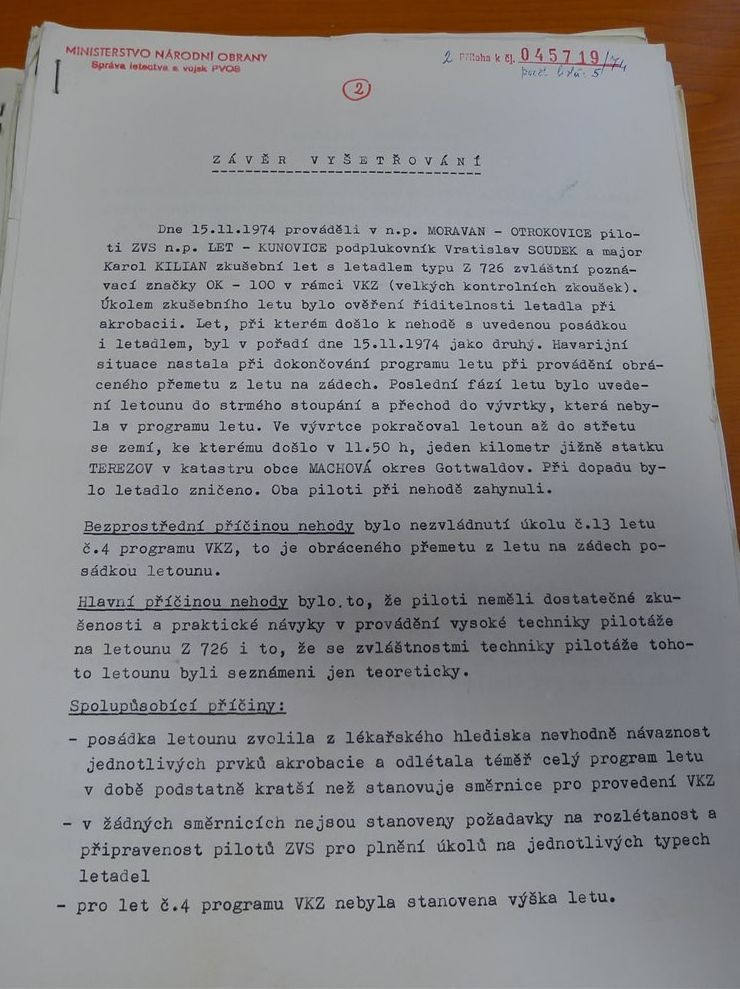 MINISTERSTVO NÁRODNÍ OBRANY
Správa letectva a vojsk PVOS

2 Příloha k čj. 045719/74
počet listů: 5

2

ZÁVĚR VYŠETŘOVÁNÍ

Dne 15.11.1974 prováděli v n.p. MORAVAN - OTROKOVICE piloti ZVS n.p. LET - KUNOVICE podplukovník Vratislav SOUDEK a major Karol KILIAN zkušební let s letadlem typu Z 726 zvláštní poznávací značky OK - 100 v rámci VKZ (velkých kontrolních zkoušek). Úkolem zkušebního letu bylo ověření řiditelnosti letadla při akrobacii. Let, při kterém došlo k nehodě s uvedenou posádkou i letadlem, byl v pořadí dne 15.11.1974 jako druhý. Havarijní situace nastala při dokončování programu letu při provádění obráceného přemetu z letu na zádech. Poslední fází letu bylo uvedení letounu do strmého stoupání a přechod do vývrtky, která nebyla v programu letu. Ve vývrtce pokračoval letoun až do střetu se zemí, ke kterému došlo v 11.50 h, jeden kilometr jižně statku TEREZOV v katastru obce MACHOVÁ okres Gottwaldov. Při dopadu bylo letadlo zničeno. Oba piloti při nehodě zahynuli.

Bezprostřední příčinou nehody bylo nezvládnutí úkolu č.13 letu č.4 programu VKZ, to je obráceného přemetu z letu na zádech posádkou letounu.

Hlavní příčinou nehody bylo.to, že piloti neměli dostatečné zkušenosti a praktické návyky v provádění vysoké techniky pilotáže na letounu Z 726 i to, že se zvláštnostmi techniky pilotáže tohoto letounu byli seznámeni jen teoreticky.

Spolupůsobící příčiny:

- posádka letounu zvolila z lékařského hlediska nevhodně návaznost jednotlivých prvků akrobacie a odlétala téměř celý program letu v době podstatně kratší než stanovuje směrnice pro provedení VKZ

- v žádných směrnicích nejsou stanoveny požadavky na rozlétanost a připravenost pilotů ZVS pro plnění úkolů na jednotlivých typech letadel

- pro let č.4 programu VKZ nebyla stanovena výška letu.